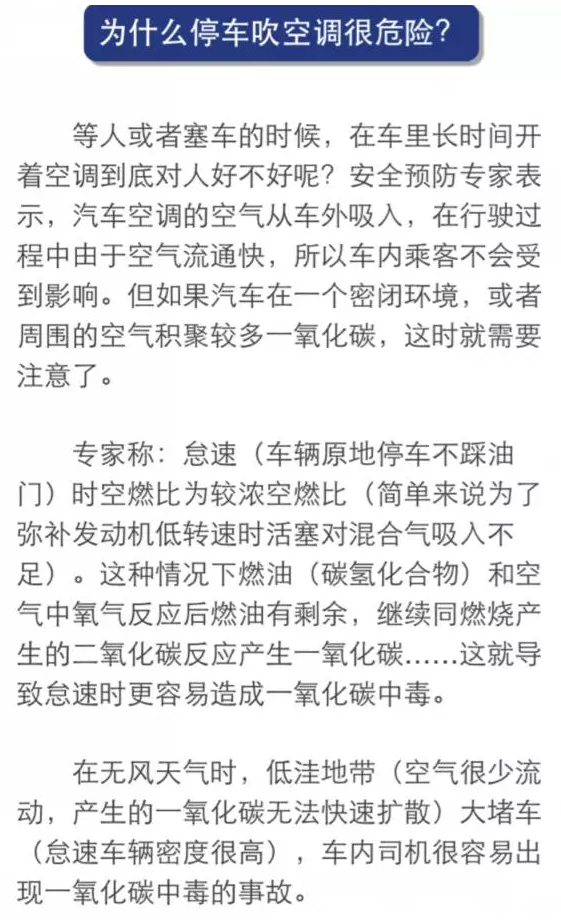 为什么停车吹空调很危险？

等人或者塞车的时候，在车里长时间开着空调到底对人好不好呢？安全预防专家表示，汽车空调的空气从车外吸入，在行驶过程中由于空气流通快，所以车内乘客不会受到影响。但如果汽车在一个密闭环境，或者周围的空气积聚较多一氧化碳，这时就需要注意了。

专家称：怠速（车辆原地停车不踩油门）时空燃比为较浓空燃比（简单来说为了弥补发动机低转速时活塞对混合气吸入不足）。这种情况下燃油（碳氢化合物）和空气中氧气反应后燃油有剩余，继续同燃烧产生的二氧化碳反应产生一氧化碳……这就导致怠速时更容易造成一氧化碳中毒。

在无风天气时，低洼地带（空气很少流动，产生的一氧化碳无法快速扩散）大堵车（怠速车辆密度很高），车内司机很容易出现一氧化碳中毒的事故。